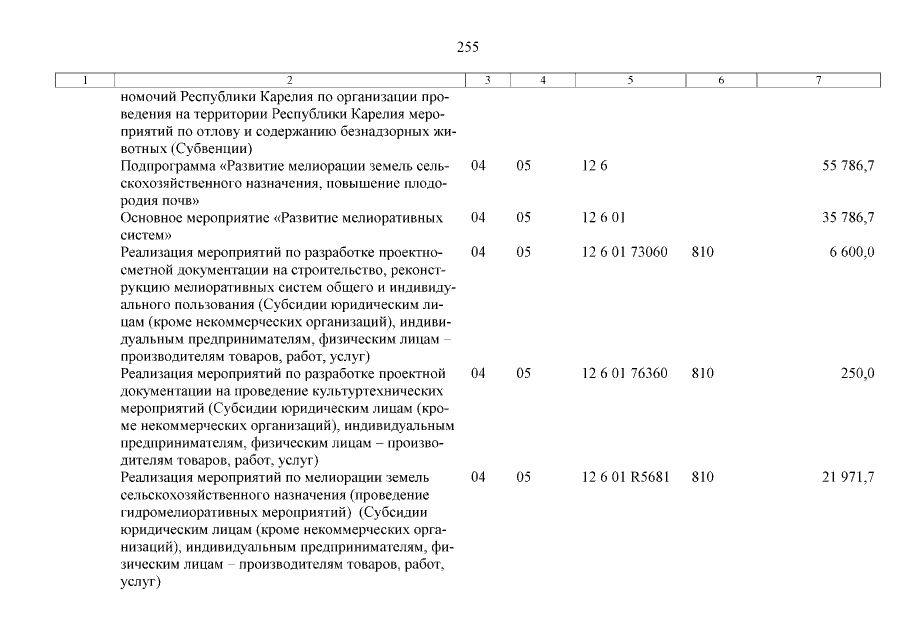 255

| 1 | 2 | 3 | 4 | 5 | 6 | 7 |
|---|---|---|---|---|---|---|
| | номочий Республики Карелия по организации проведения на территории Республики Карелия мероприятий по отлову и содержанию безнадзорных животных (Субвенции) | | | | | |
| | Подпрограмма «Развитие мелиорации земель сельскохозяйственного назначения, повышение плодородия почв» | 04 | 05 | 12 6 | | 55 786,7 |
| | Основное мероприятие «Развитие мелиоративных систем» | 04 | 05 | 12 6 01 | | 35 786,7 |
| | Реализация мероприятий по разработке проектно-сметной документации на строительство, реконструкцию мелиоративных систем общего и индивидуального пользования (Субсидии юридическим лицам (кроме некоммерческих организаций), индивидуальным предпринимателям, физическим лицам – производителям товаров, работ, услуг) | 04 | 05 | 12 6 01 73060 | 810 | 6 600,0 |
| | Реализация мероприятий по разработке проектной документации на проведение культуртехнических мероприятий (Субсидии юридическим лицам (кроме некоммерческих организаций), индивидуальным предпринимателям, физическим лицам – производителям товаров, работ, услуг) | 04 | 05 | 12 6 01 76360 | 810 | 250,0 |
| | Реализация мероприятий по мелиорации земель сельскохозяйственного назначения (проведение гидромелиоративных мероприятий) (Субсидии юридическим лицам (кроме некоммерческих организаций), индивидуальным предпринимателям, физическим лицам – производителям товаров, работ, услуг) | 04 | 05 | 12 6 01 R5681 | 810 | 21 971,7 |